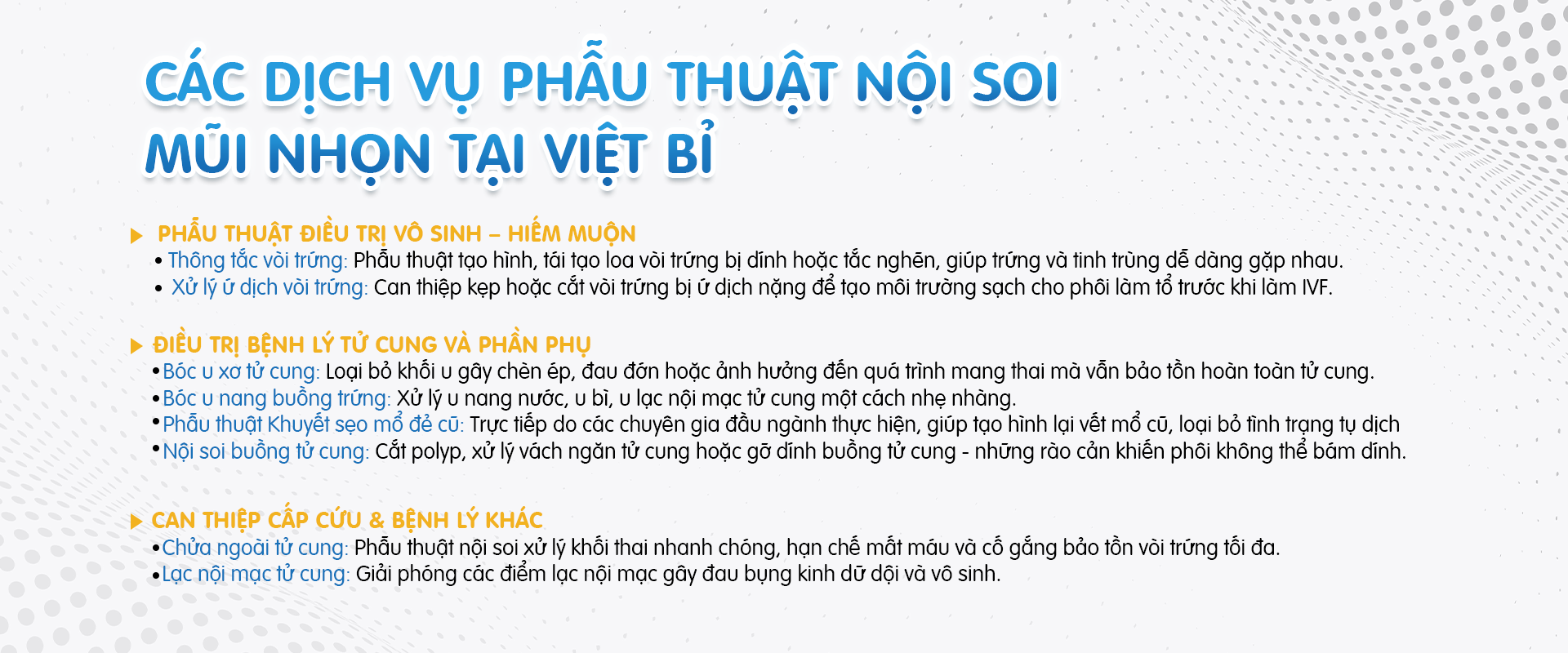 CÁC DỊCH VỤ PHẪU THUẬT NỘI SOI MŨI NHỌN TẠI VIỆT BỈ

▶ PHẪU THUẬT ĐIỀU TRỊ VÔ SINH – HIẾM MUỘN
• Thông tắc vòi trứng: Phẫu thuật tạo hình, tái tạo loa vòi trứng bị dính hoặc tắc nghẽn, giúp trứng và tinh trùng dễ dàng gặp nhau.
• Xử lý ứ dịch vòi trứng: Can thiệp kẹp hoặc cắt vòi trứng bị ứ dịch nặng để tạo môi trường sạch cho phôi làm tổ trước khi làm IVF.

▶ ĐIỀU TRỊ BỆNH LÝ TỬ CUNG VÀ PHẦN PHỤ
• Bóc u xơ tử cung: Loại bỏ khối u gây chèn ép, đau đớn hoặc ảnh hưởng đến quá trình mang thai mà vẫn bảo tồn hoàn toàn tử cung.
• Bóc u nang buồng trứng: Xử lý u nang nước, u bì, u lạc nội mạc tử cung một cách nhẹ nhàng.
• Phẫu thuật Khuyết sẹo mổ đẻ cũ: Trực tiếp do các chuyên gia đầu ngành thực hiện, giúp tạo hình lại vết mổ cũ, loại bỏ tình trạng tụ dịch
• Nội soi buồng tử cung: Cắt polyp, xử lý vách ngăn tử cung hoặc gỡ dính buồng tử cung - những rào cản khiến phôi không thể bám dính.

▶ CAN THIỆP CẤP CỨU & BỆNH LÝ KHÁC
• Chửa ngoài tử cung: Phẫu thuật nội soi xử lý khối thai nhanh chóng, hạn chế mất máu và cố gắng bảo tồn vòi trứng tối đa.
• Lạc nội mạc tử cung: Giải phóng các điểm lạc nội mạc gây đau bụng kinh dữ dội và vô sinh.